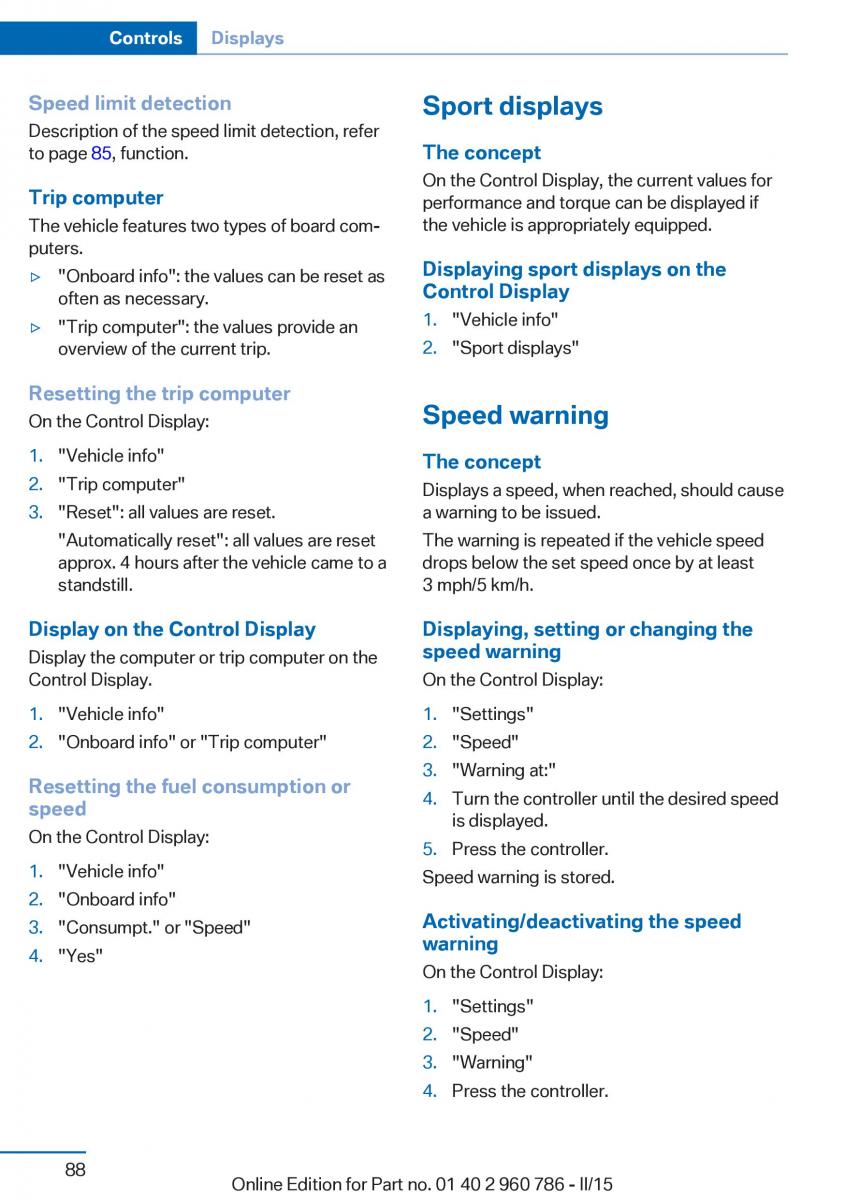 Controls Displays

Speed limit detection
Description of the speed limit detection, refer to page 85, function.

Trip computer
The vehicle features two types of board computers.
▷ "Onboard info": the values can be reset as often as necessary.
▷ "Trip computer": the values provide an overview of the current trip.

Resetting the trip computer
On the Control Display:
1. "Vehicle info"
2. "Trip computer"
3. "Reset": all values are reset.
"Automatically reset": all values are reset approx. 4 hours after the vehicle came to a standstill.

Display on the Control Display
Display the computer or trip computer on the Control Display.
1. "Vehicle info"
2. "Onboard info" or "Trip computer"

Resetting the fuel consumption or speed
On the Control Display:
1. "Vehicle info"
2. "Onboard info"
3. "Consumpt." or "Speed"
4. "Yes"

Sport displays

The concept
On the Control Display, the current values for performance and torque can be displayed if the vehicle is appropriately equipped.

Displaying sport displays on the Control Display
1. "Vehicle info"
2. "Sport displays"

Speed warning

The concept
Displays a speed, when reached, should cause a warning to be issued.
The warning is repeated if the vehicle speed drops below the set speed once by at least 3 mph/5 km/h.

Displaying, setting or changing the speed warning
On the Control Display:
1. "Settings"
2. "Speed"
3. "Warning at:"
4. Turn the controller until the desired speed is displayed.
5. Press the controller.
Speed warning is stored.

Activating/deactivating the speed warning
On the Control Display:
1. "Settings"
2. "Speed"
3. "Warning"
4. Press the controller.

88
Online Edition for Part no. 01 40 2 960 786 - II/15